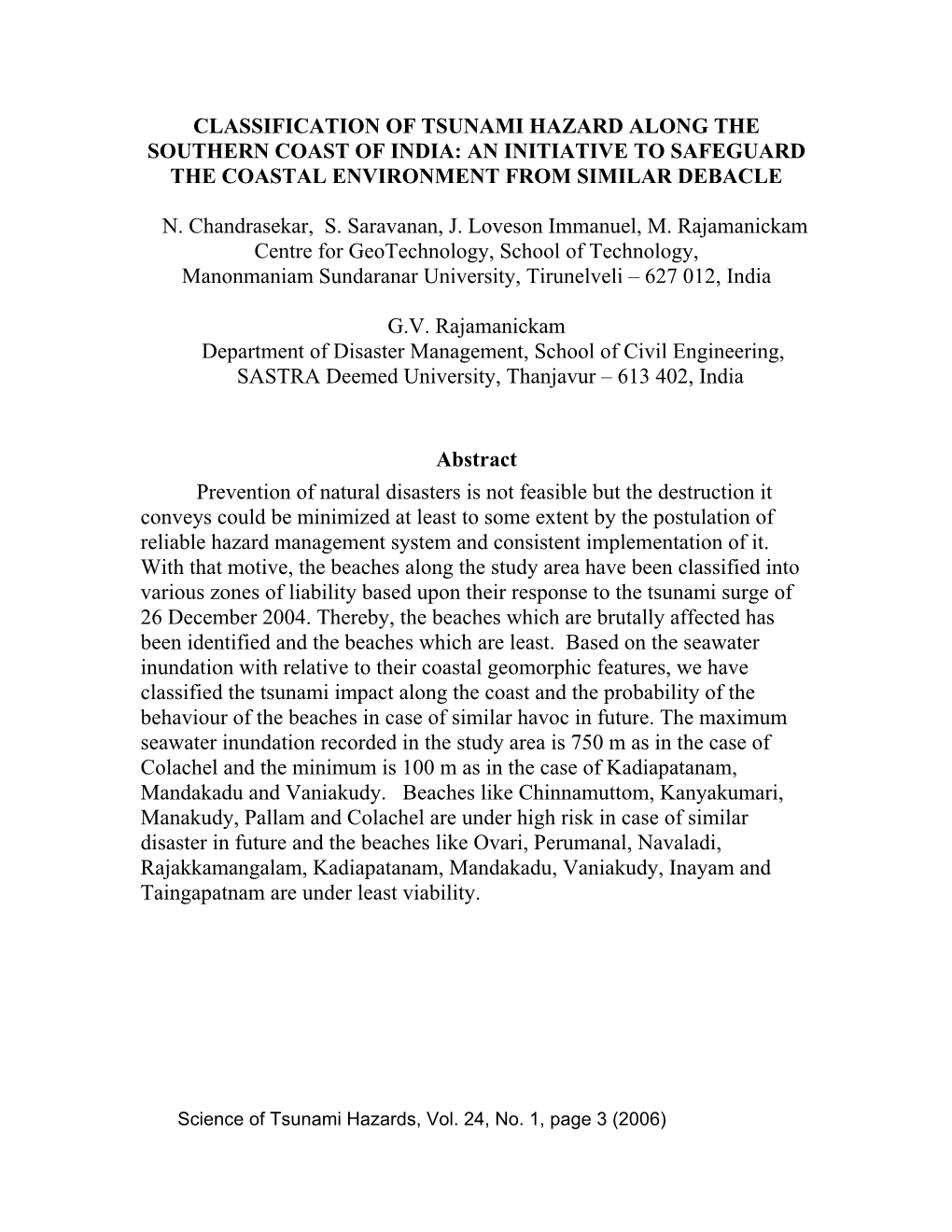 CLASSIFICATION OF TSUNAMI HAZARD ALONG THE SOUTHERN COAST OF INDIA: AN INITIATIVE TO SAFEGUARD THE COASTAL ENVIRONMENT FROM SIMILAR DEBACLE

N. Chandrasekar, S. Saravanan, J. Loveson Immanuel, M. Rajamanickam
Centre for GeoTechnology, School of Technology,
Manonmaniam Sundaranar University, Tirunelveli – 627 012, India

G.V. Rajamanickam
Department of Disaster Management, School of Civil Engineering,
SASTRA Deemed University, Thanjavur – 613 402, India

Abstract

Prevention of natural disasters is not feasible but the destruction it conveys could be minimized at least to some extent by the postulation of reliable hazard management system and consistent implementation of it. With that motive, the beaches along the study area have been classified into various zones of liability based upon their response to the tsunami surge of 26 December 2004. Thereby, the beaches which are brutally affected has been identified and the beaches which are least. Based on the seawater inundation with relative to their coastal geomorphic features, we have classified the tsunami impact along the coast and the probability of the behaviour of the beaches in case of similar havoc in future. The maximum seawater inundation recorded in the study area is 750 m as in the case of Colachel and the minimum is 100 m as in the case of Kadiapatanam, Mandakadu and Vaniakudy. Beaches like Chinnamuttom, Kanyakumari, Manakudy, Pallam and Colachel are under high risk in case of similar disaster in future and the beaches like Ovari, Perumanal, Navaladi, Rajakkamangalam, Kadiapatanam, Mandakadu, Vaniakudy, Inayam and Taingapatnam are under least viability.

Science of Tsunami Hazards, Vol. 24, No. 1, page 3 (2006)